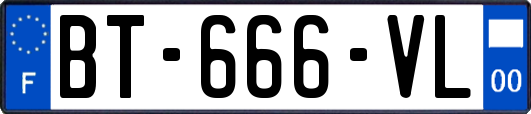 F
BT-666-VL
00